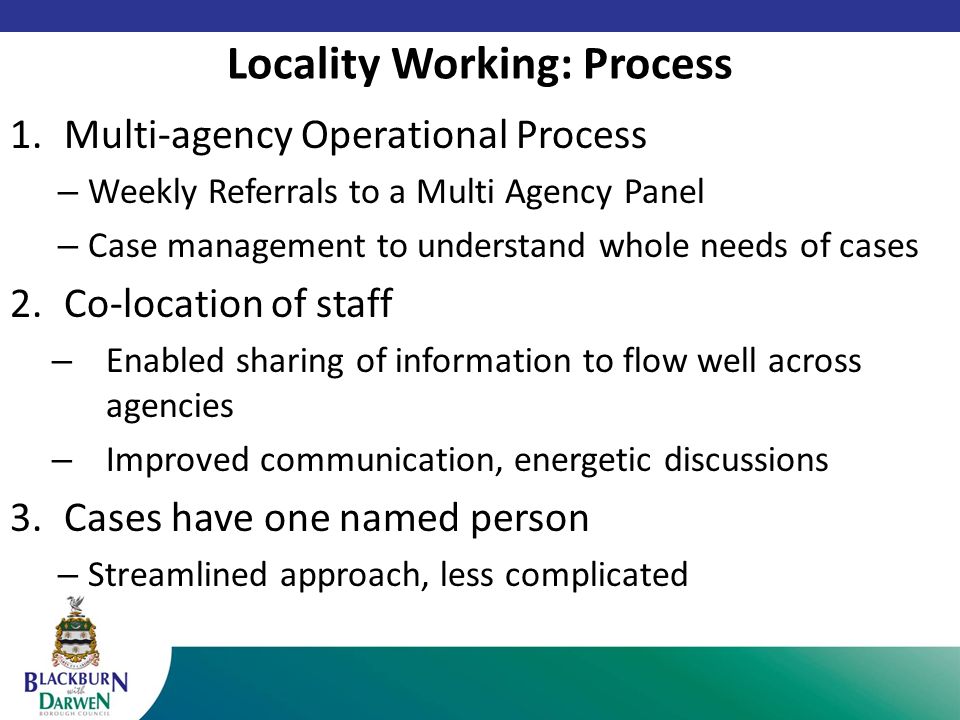 Locality Working: Process

1. Multi-agency Operational Process

– Weekly Referrals to a Multi Agency Panel

– Case management to understand whole needs of cases

2. Co-location of staff

– Enabled sharing of information to flow well across agencies

– Improved communication, energetic discussions

3. Cases have one named person

– Streamlined approach, less complicated

BLACKBURN with DARWEN BOROUGH COUNCIL